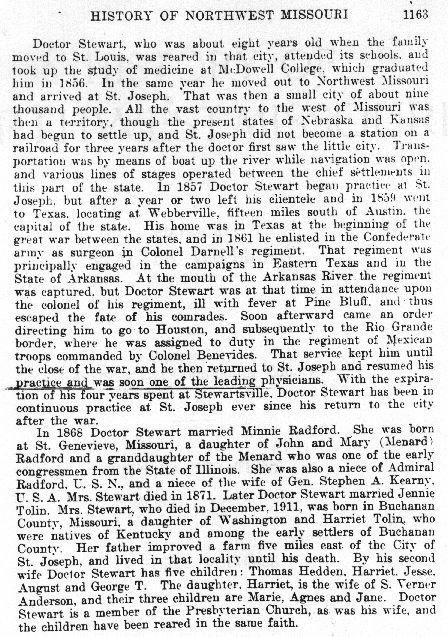 HISTORY OF NORTHWEST MISSOURI 1163

Doctor Stewart, who was about eight years old when the family moved to St. Louis, was reared in that city, attended its schools, and took up the study of medicine at McDowell College, which graduated him in 1856. In the same year he moved out to Northwest Missouri and arrived at St. Joseph. That was then a small city of about nine thousand people. All the vast country to the west of Missouri was then a territory, though the present states of Nebraska and Kansas had begun to settle up, and St. Joseph did not become a station on a railroad for three years after the doctor first saw the little city. Transportation was by means of boat up the river while navigation was open, and various lines of stages operated between the chief settlements in this part of the state. In 1857 Doctor Stewart began practice at St. Joseph, but after a year or two left his clientele and in 1859 went to Texas, locating at Webberville, fifteen miles south of Austin, the capital of the state. His home was in Texas at the beginning of the great war between the states, and in 1861 he enlisted in the Confederate army as surgeon in Colonel Darnell's regiment. That regiment was principally engaged in the campaigns in Eastern Texas and in the State of Arkansas. At the mouth of the Arkansas River the regiment was captured, but Doctor Stewart was at that time in attendance upon the colonel of his regiment, ill with fever at Pine Bluff, and thus escaped the fate of his comrades. Soon afterward came an order directing him to go to Houston, and subsequently to the Rio Grande border, where he was assigned to duty in the regiment of Mexican troops commanded by Colonel Benevides. That service kept him until the close of the war, and he then returned to St. Joseph and resumed his practice and was soon one of the leading physicians. With the expiration of his four years spent at Stewartsville, Doctor Stewart has been in continuous practice at St. Joseph ever since his return to the city after the war.

In 1868 Doctor Stewart married Minnie Radford. She was born at St. Genevieve, Missouri, a daughter of John and Mary (Menard) Radford and a granddaughter of the Menard who was one of the early congressmen from the State of Illinois. She was also a niece of Admiral Radford, U. S. N., and a niece of the wife of Gen. Stephen A. Kearny, U. S. A. Mrs. Stewart died in 1871. Later Doctor Stewart married Jennie Tolin. Mrs. Stewart, who died in December, 1911, was born in Buchanan County, Missouri, a daughter of Washington and Harriet Tolin, who were natives of Kentucky and among the early settlers of Buchanan County. Her father improved a farm five miles east of the City of St. Joseph, and lived in that locality until his death. By his second wife Doctor Stewart has five children: Thomas Hedden, Harriet, Jesse, August and George T. The daughter, Harriet, is the wife of S. Verner Anderson, and their three children are Marie, Agnes and Jane. Doctor Stewart is a member of the Presbyterian Church, as was his wife, and the children have been reared in the same faith.